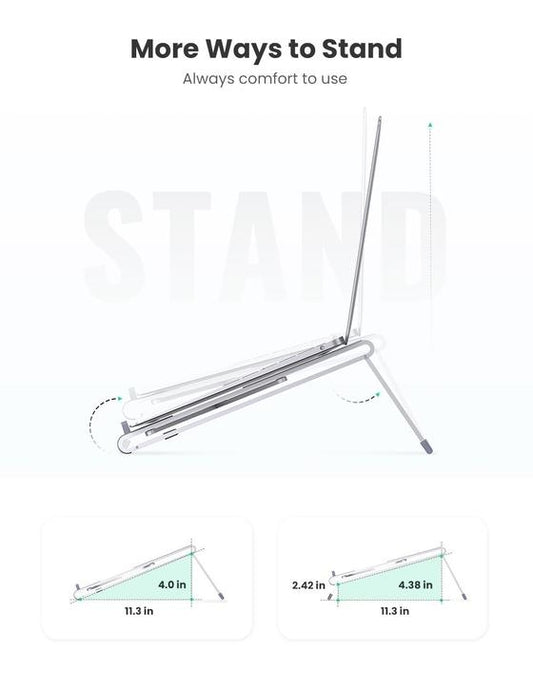 More Ways to Stand

Always comfort to use

STAND

4.0 in

11.3 in

2.42 in

4.38 in

11.3 in